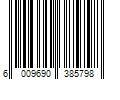 6 009690 385798